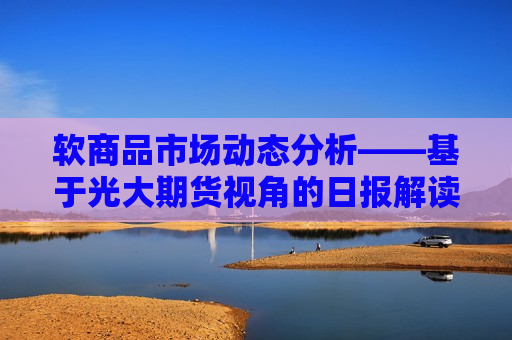 软商品市场动态分析——基于光大期货视角的日报解读